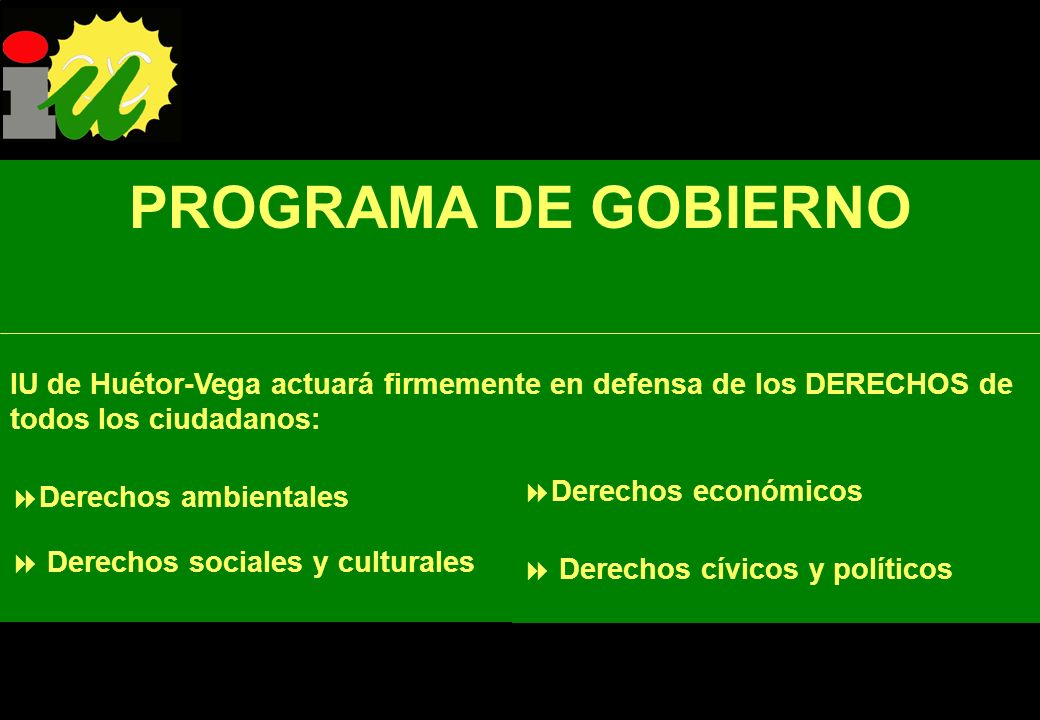 iu

PROGRAMA DE GOBIERNO

IU de Huétor-Vega actuará firmemente en defensa de los DERECHOS de todos los ciudadanos:

Derechos ambientales

Derechos sociales y culturales

Derechos económicos

Derechos cívicos y políticos